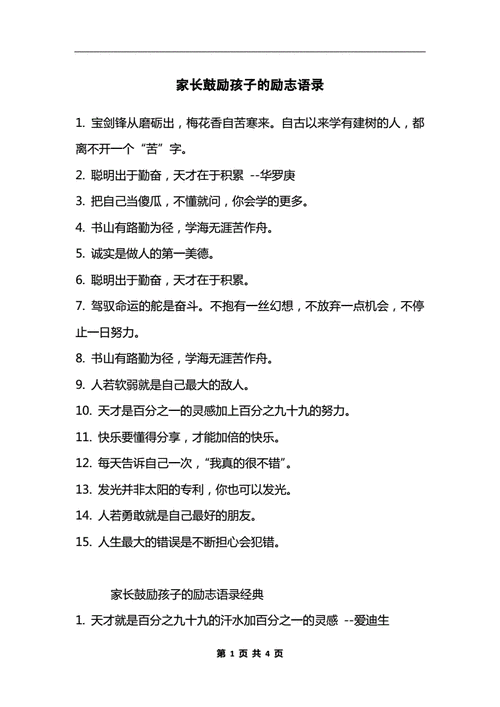 家长鼓励孩子的励志语录

1. 宝剑锋从磨砺出，梅花香自苦寒来。自古以来学有建树的人，都离不开一个“苦”字。

2. 聪明出于勤奋，天才在于积累 --华罗庚

3. 把自己当傻瓜，不懂就问，你会学的更多。

4. 书山有路勤为径，学海无涯苦作舟。

5. 诚实是做人的第一美德。

6. 聪明出于勤奋，天才在于积累。

7. 驾驭命运的舵是奋斗。不抱有一丝幻想，不放弃一点机会，不停止一日努力。

8. 书山有路勤为径，学海无涯苦作舟。

9. 人若软弱就是自己最大的敌人。

10. 天才是百分之一的灵感加上百分之九十九的努力。

11. 快乐要懂得分享，才能加倍的快乐。

12. 每天告诉自己一次，“我真的很不错”。

13. 发光并非太阳的专利，你也可以发光。

14. 人若勇敢就是自己最好的朋友。

15. 人生最大的错误是不断担心会犯错。

家长鼓励孩子的励志语录经典

1. 天才就是百分之九十九的汗水加百分之一的灵感 --爱迪生

第 1 页 共 4 页